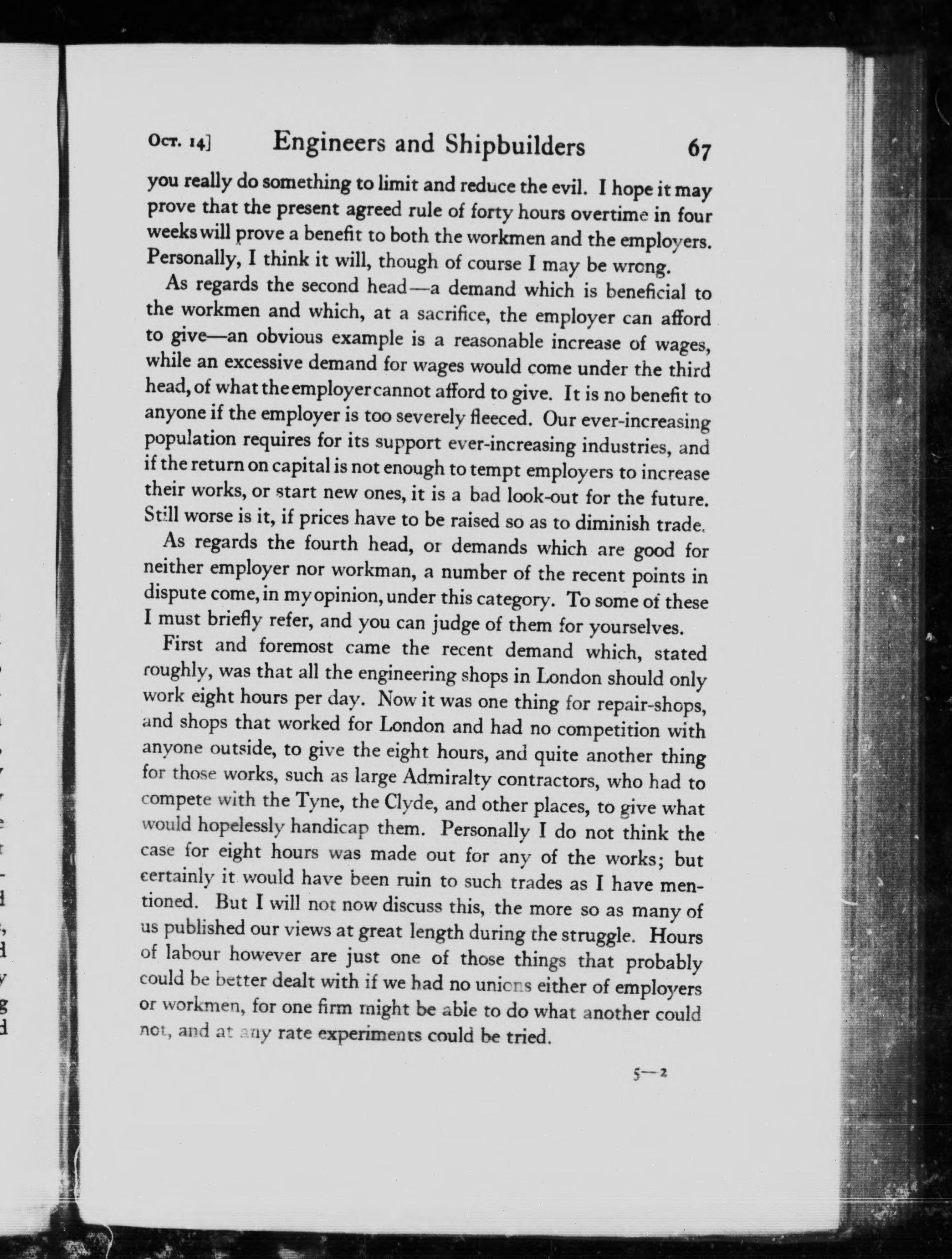 Oct. 14] Engineers and Shipbuilders 67

you really do something to limit and reduce the evil. I hope it may prove that the present agreed rule of forty hours overtime in four weeks will prove a benefit to both the workmen and the employers. Personally, I think it will, though of course I may be wrong.

As regards the second head—a demand which is beneficial to the workmen and which, at a sacrifice, the employer can afford to give—an obvious example is a reasonable increase of wages, while an excessive demand for wages would come under the third head, of what the employer cannot afford to give. It is no benefit to anyone if the employer is too severely fleeced. Our ever-increasing population requires for its support ever-increasing industries, and if the return on capital is not enough to tempt employers to increase their works, or start new ones, it is a bad look-out for the future. Still worse is it, if prices have to be raised so as to diminish trade.

As regards the fourth head, or demands which are good for neither employer nor workman, a number of the recent points in dispute come, in my opinion, under this category. To some of these I must briefly refer, and you can judge of them for yourselves.

First and foremost came the recent demand which, stated roughly, was that all the engineering shops in London should only work eight hours per day. Now it was one thing for repair-shops, and shops that worked for London and had no competition with anyone outside, to give the eight hours, and quite another thing for those works, such as large Admiralty contractors, who had to compete with the Tyne, the Clyde, and other places, to give what would hopelessly handicap them. Personally I do not think the case for eight hours was made out for any of the works; but certainly it would have been ruin to such trades as I have mentioned. But I will not now discuss this, the more so as many of us published our views at great length during the struggle. Hours of labour however are just one of those things that probably could be better dealt with if we had no unions either of employers or workmen, for one firm might be able to do what another could not, and at any rate experiments could be tried.

5—2